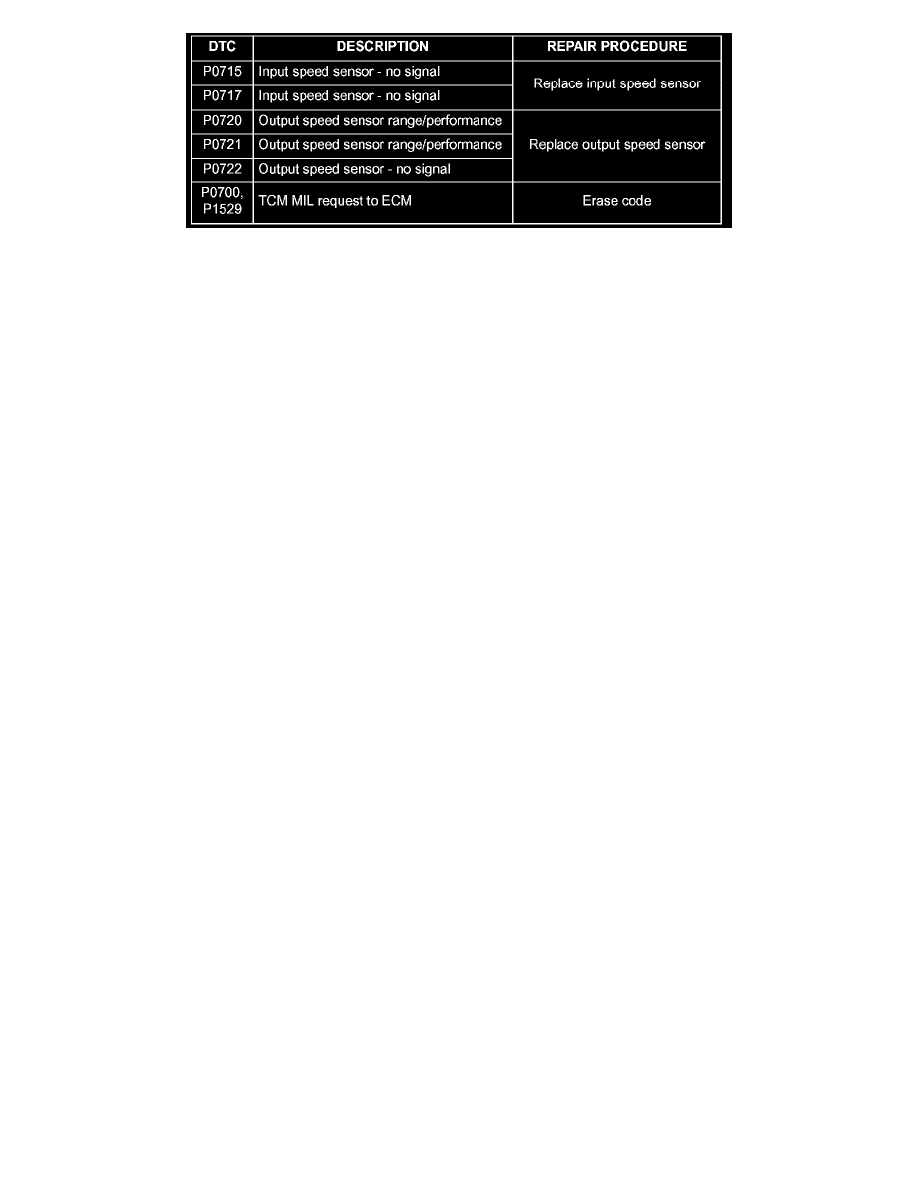 | DTC | DESCRIPTION | REPAIR PROCEDURE |
|---|---|---|
| P0715 | Input speed sensor - no signal | Replace input speed sensor |
| P0717 | Input speed sensor - no signal | |
| P0720 | Output speed sensor range/performance | Replace output speed sensor |
| P0721 | Output speed sensor range/performance | |
| P0722 | Output speed sensor - no signal | |
| P0700, P1529 | TCM MIL request to ECM | Erase code |